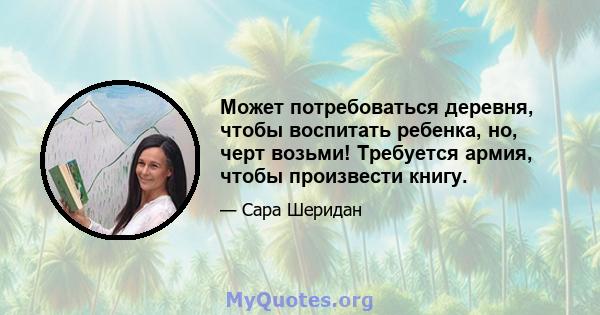 Может потребоваться деревня, чтобы воспитать ребенка, но, черт возьми! Требуется армия, чтобы произвести книгу.

— Сара Шеридан

MyQuotes.org